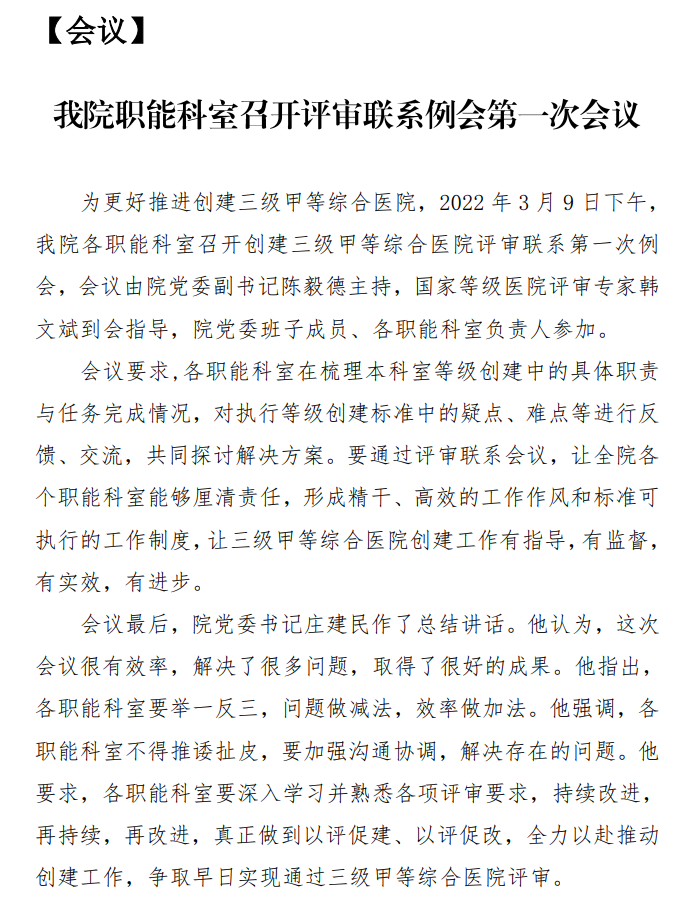 【会议】

我院职能科室召开评审联系例会第一次会议

为更好推进创建三级甲等综合医院，2022 年 3 月 9 日下午，我院各职能科室召开创建三级甲等综合医院评审联系第一次例会，会议由院党委副书记陈毅德主持，国家等级医院评审专家韩文斌到会指导，院党委班子成员、各职能科室负责人参加。

会议要求，各职能科室在梳理本科室等级创建中的具体职责与任务完成情况，对执行等级创建标准中的疑点、难点等进行反馈、交流，共同探讨解决方案。要通过评审联系会议，让全院各个职能科室能够厘清责任，形成精干、高效的工作作风和标准可执行的工作制度，让三级甲等综合医院创建工作有指导，有监督，有实效，有进步。

会议最后，院党委书记庄建民作了总结讲话。他认为，这次会议很有效率，解决了很多问题，取得了很好的成果。他指出，各职能科室要举一反三，问题做减法，效率做加法。他强调，各职能科室不得推诿扯皮，要加强沟通协调，解决存在的问题。他要求，各职能科室要深入学习并熟悉各项评审要求，持续改进，再持续，再改进，真正做到以评促建、以评促改，全力以赴推动创建工作，争取早日实现通过三级甲等综合医院评审。